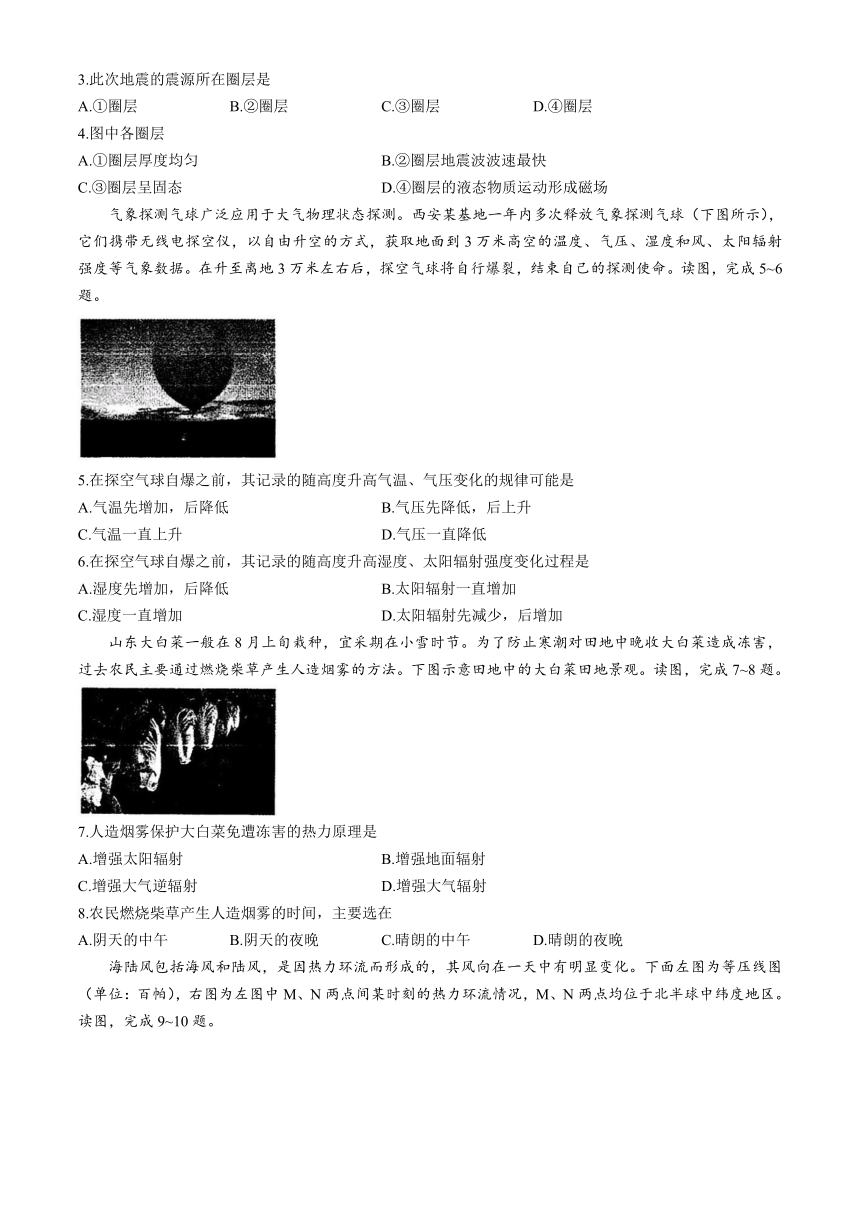 3.此次地震的震源所在圈层是

A.①圈层　B.②圈层　C.③圈层　D.④圈层

4.图中各圈层

A.①圈层厚度均匀　B.②圈层地震波波速最快

C.③圈层呈固态　D.④圈层的液态物质运动形成磁场

气象探测气球广泛应用于大气物理状态探测。西安某基地一年内多次释放气象探测气球（下图所示），它们携带无线电探空仪，以自由升空的方式，获取地面到3万米高空的温度、气压、湿度和风、太阳辐射强度等气象数据。在升至离地3万米左右后，探空气球将自行爆裂，结束自己的探测使命。读图，完成5~6题。

5.在探空气球自爆之前，其记录的随高度升高气温、气压变化的规律可能是

A.气温先增加，后降低　B.气压先降低，后上升

C.气温一直上升　D.气压一直降低

6.在探空气球自爆之前，其记录的随高度升高湿度、太阳辐射强度变化过程是

A.湿度先增加，后降低　B.太阳辐射一直增加

C.湿度一直增加　D.太阳辐射先减少，后增加

山东大白菜一般在8月上旬栽种，宜采期在小雪时节。为了防止寒潮对田地中晚收大白菜造成冻害，过去农民主要通过燃烧柴草产生人造烟雾的方法。下图示意田地中的大白菜田地景观。读图，完成7~8题。

7.人造烟雾保护大白菜免遭冻害的热力原理是

A.增强太阳辐射　B.增强地面辐射

C.增强大气逆辐射　D.增强大气辐射

8.农民燃烧柴草产生人造烟雾的时间，主要选在

A.阴天的中午　B.阴天的夜晚　C.晴朗的中午　D.晴朗的夜晚

海陆风包括海风和陆风，是因热力环流而形成的，其风向在一天中有明显变化。下面左图为等压线图（单位：百帕），右图为左图中M、N两点间某时刻的热力环流情况，M、N两点均位于北半球中纬度地区。读图，完成9~10题。